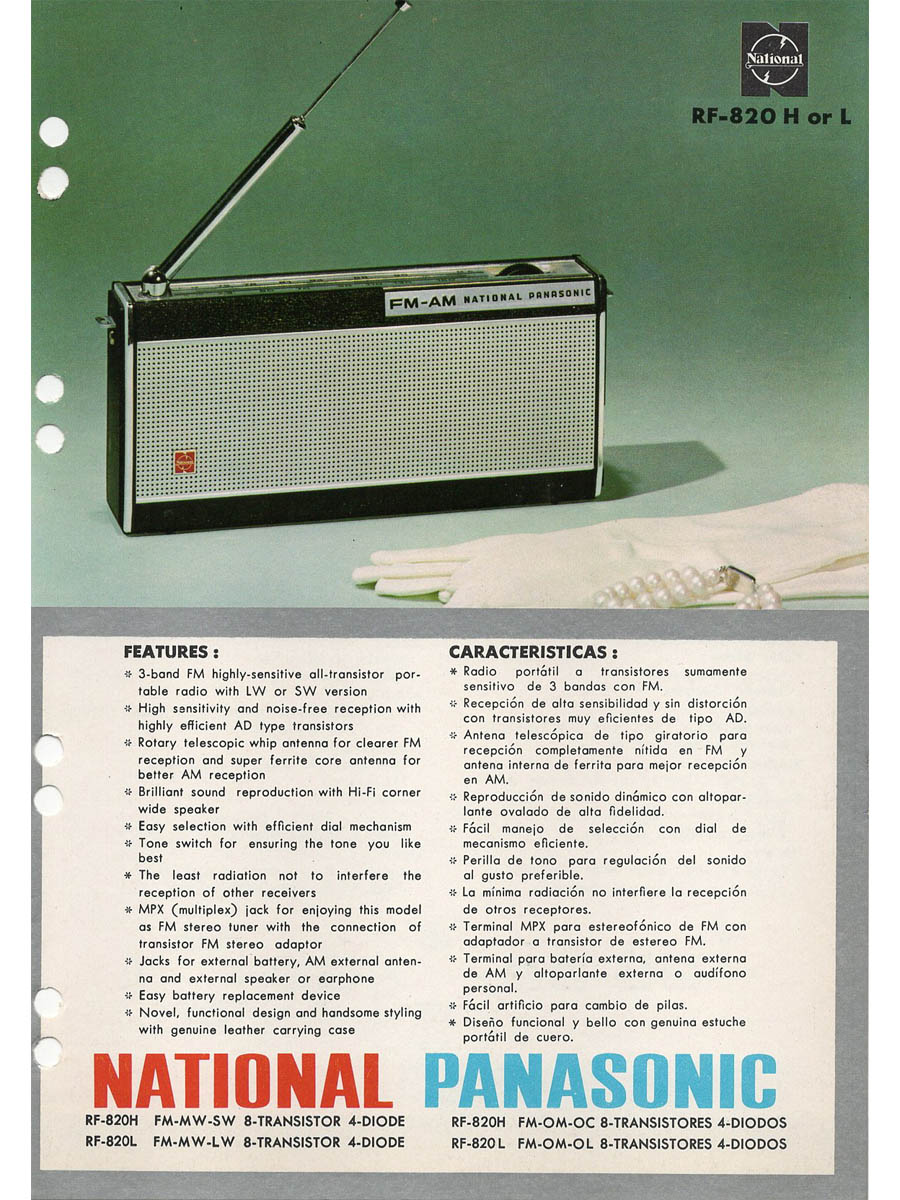 National

RF-820 H or L

FM-AM NATIONAL PANASONIC

FEATURES :

* 3-band FM highly-sensitive all-transistor portable radio with LW or SW version
* High sensitivity and noise-free reception with highly efficient AD type transistors
* Rotary telescopic whip antenna for clearer FM reception and super ferrite core antenna for better AM reception
* Brilliant sound reproduction with Hi-Fi corner wide speaker
* Easy selection with efficient dial mechanism
* Tone switch for ensuring the tone you like best
* The least radiation not to interfere the reception of other receivers
* MPX (multiplex) jack for enjoying this model as FM stereo tuner with the connection of transistor FM stereo adaptor
* Jacks for external battery, AM external antenna and external speaker or earphone
* Easy battery replacement device
* Novel, functional design and handsome styling with genuine leather carrying case

CARACTERISTICAS :

* Radio portátil a transistores sumamente sensitivo de 3 bandas con FM.
* Recepción de alta sensibilidad y sin distorción con transistores muy eficientes de tipo AD.
* Antena telescópica de tipo giratorio para recepción completamente nítida en FM y antena interna de ferrita para mejor recepción en AM.
* Reproducción de sonido dinámico con altoparlante ovalado de alta fidelidad.
* Fácil manejo de selección con dial de mecanismo eficiente.
* Perilla de tono para regulación del sonido al gusto preferible.
* La mínima radiación no interfiere la recepción de otros receptores.
* Terminal MPX para estereofónico de FM con adaptador a transistor de estereo FM.
* Terminal para batería externa, antena externa de AM y altoparlante externa o audífono personal.
* Fácil artificio para cambio de pilas.
* Diseño funcional y bello con genuina estuche portátil de cuero.

NATIONAL PANASONIC

RF-820H FM-MW-SW 8-TRANSISTOR 4-DIODE
RF-820L FM-MW-LW 8-TRANSISTOR 4-DIODE

RF-820H FM-OM-OC 8-TRANSISTORES 4-DIODOS
RF-820L FM-OM-OL 8-TRANSISTORES 4-DIODOS